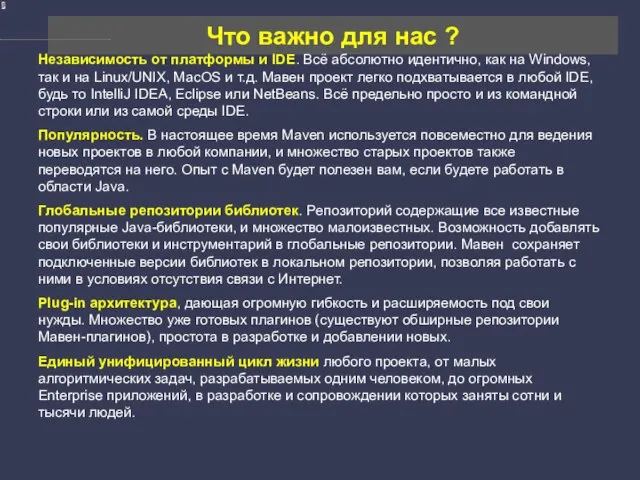 Что важно для нас ?

Независимость от платформы и IDE. Всё абсолютно идентично, как на Windows, так и на Linux/UNIX, MacOS и т.д. Мавен проект легко подхватывается в любой IDE, будь то IntelliJ IDEA, Eclipse или NetBeans. Всё предельно просто и из командной строки или из самой среды IDE.

Популярность. В настоящее время Maven используется повсеместно для ведения новых проектов в любой компании, и множество старых проектов также переводятся на него. Опыт с Maven будет полезен вам, если будете работать в области Java.

Глобальные репозитории библиотек. Репозиторий содержащие все известные популярные Java-библиотеки, и множество малоизвестных. Возможность добавлять свои библиотеки и инструментарий в глобальные репозитории. Мавен сохраняет подключенные версии библиотек в локальном репозитории, позволяя работать с ними в условиях отсутствия связи с Интернет.

Plug-in архитектура, дающая огромную гибкость и расширяемость под свои нужды. Множество уже готовых плагинов (существуют обширные репозитории Мавен-плагинов), простота в разработке и добавлении новых.

Единый унифицированный цикл жизни любого проекта, от малых алгоритмических задач, разрабатываемых одним человеком, до огромных Enterprise приложений, в разработке и сопровождении которых заняты сотни и тысячи людей.